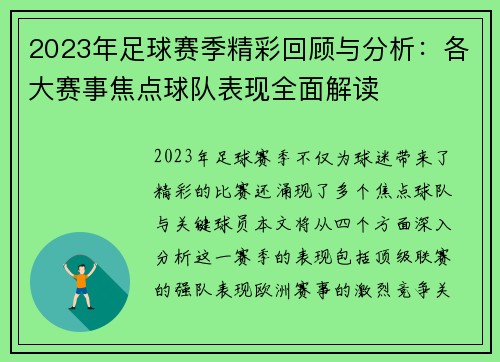 2023年足球赛季精彩回顾与分析：各大赛事焦点球队表现全面解读

2023年足球赛季不仅为球迷带来了精彩的比赛还涌现了多个焦点球队与关键球员本文将从四个方面深入分析这一赛季的表现包括顶级联赛的强队表现欧洲赛事的激烈竞争关